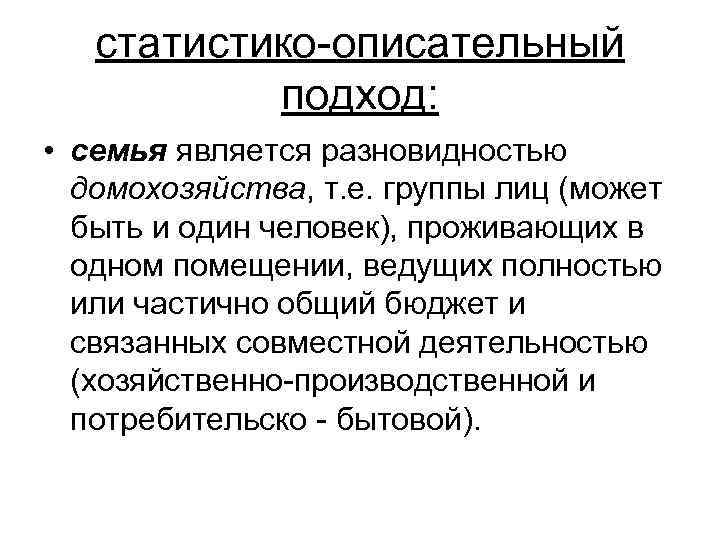 статистико-описательный подход:

• семья является разновидностью домохозяйства, т.е. группы лиц (может быть и один человек), проживающих в одном помещении, ведущих полностью или частично общий бюджет и связанных совместной деятельностью (хозяйственно-производственной и потребительско - бытовой).